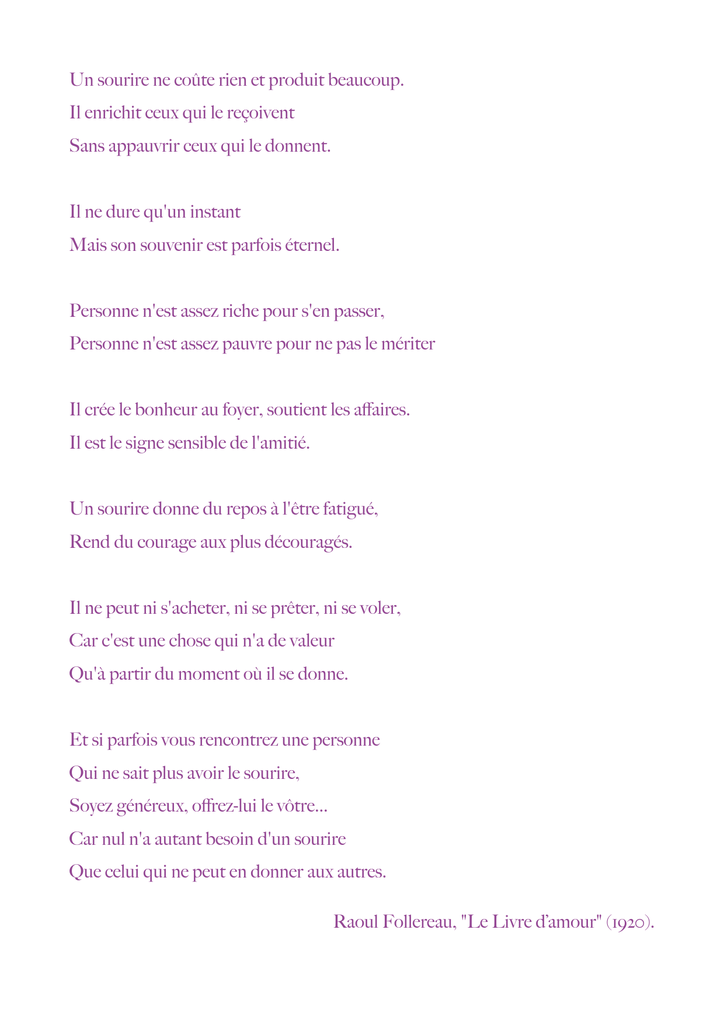 Un sourire ne coûte rien et produit beaucoup.
Il enrichit ceux qui le reçoivent
Sans appauvrir ceux qui le donnent.

Il ne dure qu'un instant
Mais son souvenir est parfois éternel.

Personne n'est assez riche pour s'en passer,
Personne n'est assez pauvre pour ne pas le mériter

Il crée le bonheur au foyer, soutient les affaires.
Il est le signe sensible de l'amitié.

Un sourire donne du repos à l'être fatigué,
Rend du courage aux plus découragés.

Il ne peut ni s'acheter, ni se prêter, ni se voler,
Car c'est une chose qui n'a de valeur
Qu'à partir du moment où il se donne.

Et si parfois vous rencontrez une personne
Qui ne sait plus avoir le sourire,
Soyez généreux, offrez-lui le vôtre...
Car nul n'a autant besoin d'un sourire
Que celui qui ne peut en donner aux autres.

Raoul Follereau, "Le Livre d'amour" (1920).